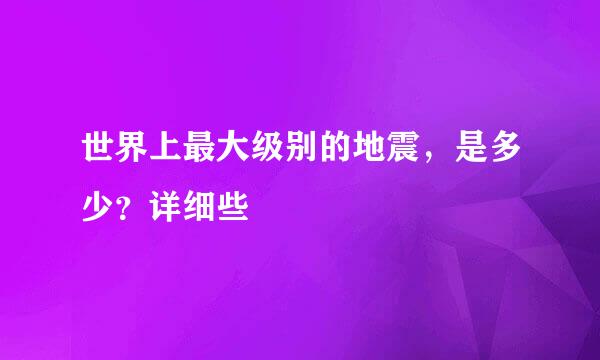 世界上最大级别的地震，是多少？详细些